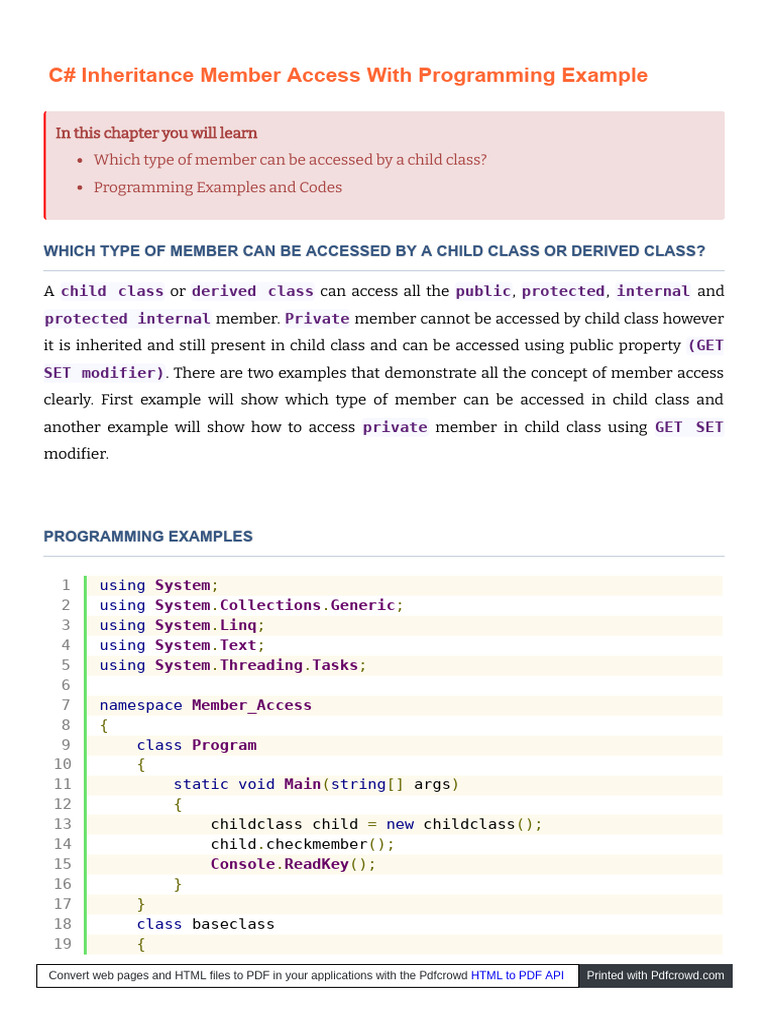 C# Inheritance Member Access With Programming Example

In this chapter you will learn

• Which type of member can be accessed by a child class?
• Programming Examples and Codes

WHICH TYPE OF MEMBER CAN BE ACCESSED BY A CHILD CLASS OR DERIVED CLASS?

A child class or derived class can access all the public, protected, internal and protected internal member. Private member cannot be accessed by child class however it is inherited and still present in child class and can be accessed using public property (GET SET modifier). There are two examples that demonstrate all the concept of member access clearly. First example will show which type of member can be accessed in child class and another example will show how to access private member in child class using GET SET modifier.

PROGRAMMING EXAMPLES

1 using System;
2 using System.Collections.Generic;
3 using System.Linq;
4 using System.Text;
5 using System.Threading.Tasks;
6
7 namespace Member_Access
8 {
9     class Program
10     {
11         static void Main(string[] args)
12         {
13             childclass child = new childclass();
14             child.checkmember();
15             Console.ReadKey();
16         }
17     }
18     class baseclass
19     {

Convert web pages and HTML files to PDF in your applications with the Pdfcrowd HTML to PDF API Printed with Pdfcrowd.com